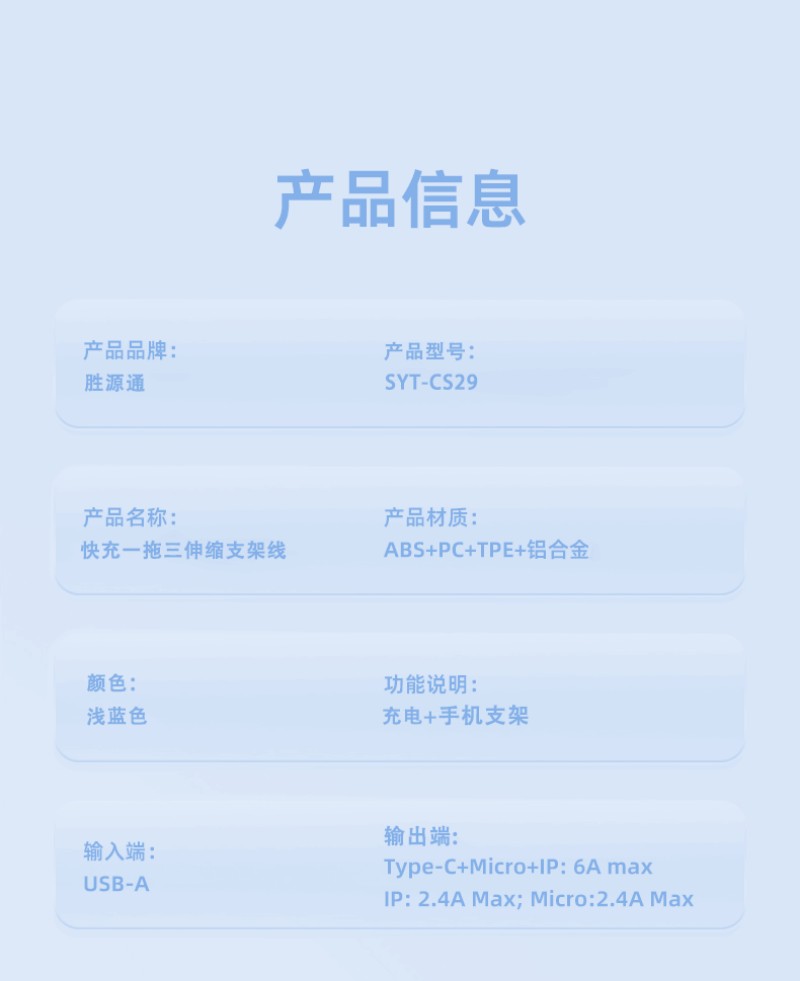 产品信息

产品品牌:
胜源通

产品型号:
SYT-CS29

产品名称:
快充一拖三伸缩支架线

产品材质:
ABS+PC+TPE+铝合金

颜色:
浅蓝色

功能说明:
充电+手机支架

输入端:
USB-A

输出端:
Type-C+Micro+IP: 6A max
IP: 2.4A Max; Micro:2.4A Max